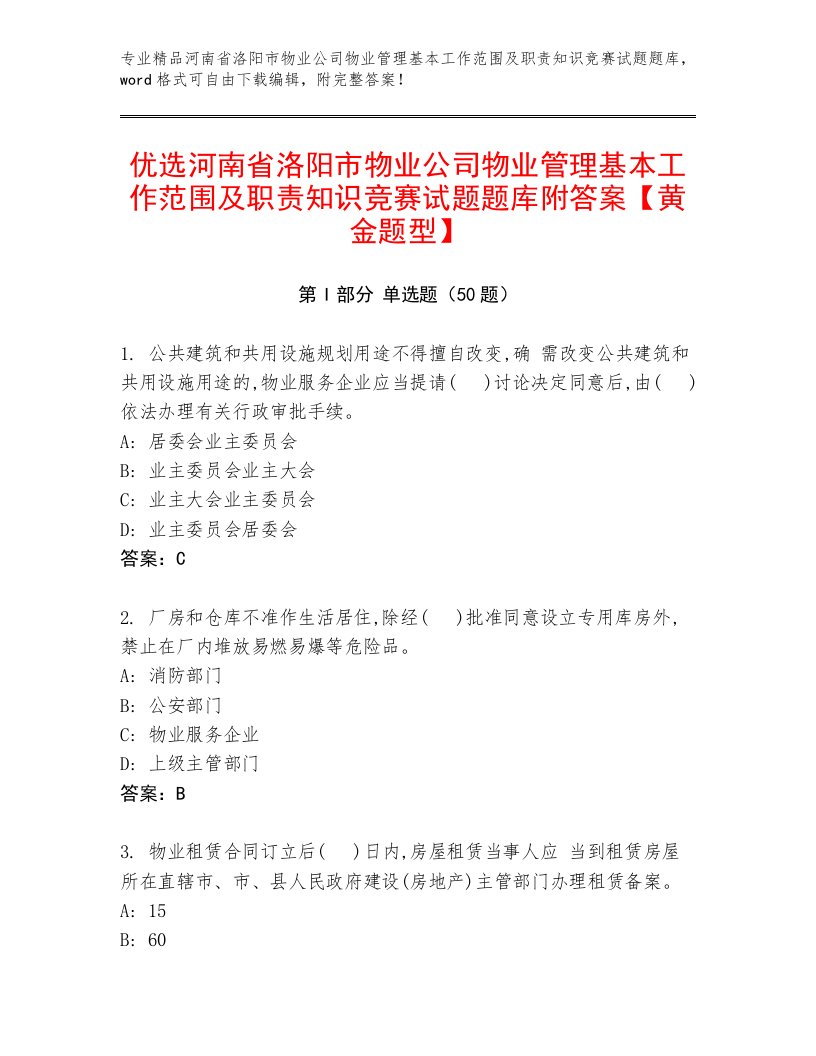 专业精品河南省洛阳市物业公司物业管理基本工作范围及职责知识竞赛试题题库，word格式可自由下载编辑，附完整答案！

优选河南省洛阳市物业公司物业管理基本工作范围及职责知识竞赛试题题库附答案【黄金题型】

第I部分 单选题（50题）

1. 公共建筑和共用设施规划用途不得擅自改变,确 需改变公共建筑和共用设施用途的,物业服务企业应当提请(　)讨论决定同意后,由(　)依法办理有关行政审批手续。
A: 居委会业主委员会
B: 业主委员会业主大会
C: 业主大会业主委员会
D: 业主委员会居委会
答案：C

2. 厂房和仓库不准作生活居住,除经(　)批准同意设立专用库房外，禁止在厂内堆放易燃易爆等危险品。
A: 消防部门
B: 公安部门
C: 物业服务企业
D: 上级主管部门
答案：B

3. 物业租赁合同订立后(　)日内,房屋租赁当事人应 当到租赁房屋所在直辖市、市、县人民政府建设(房地产)主管部门办理租赁备案。
A: 15
B: 60